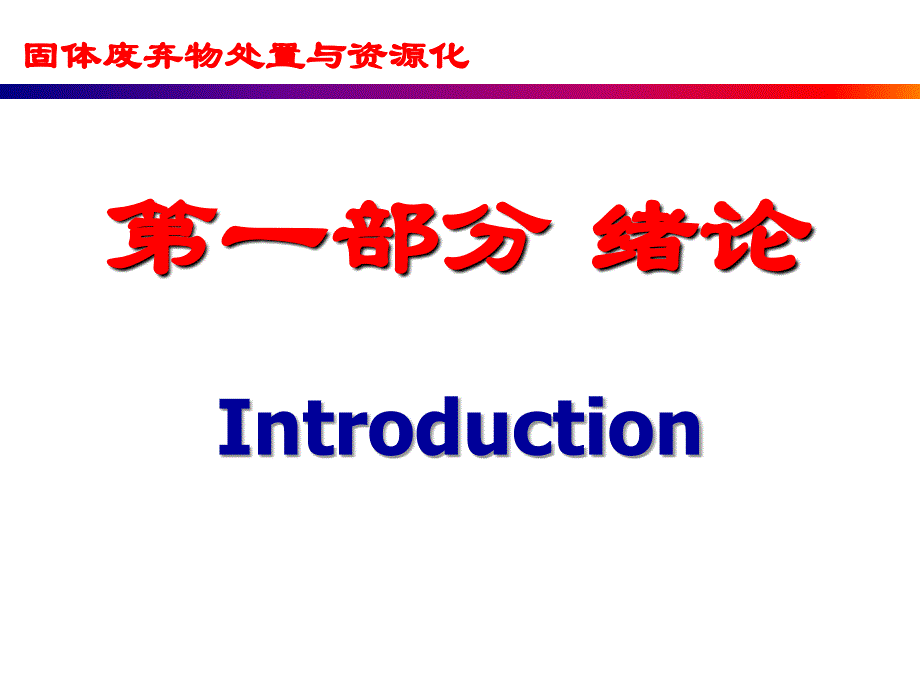 固体废弃物处置与资源化

第一部分 绪论

Introduction